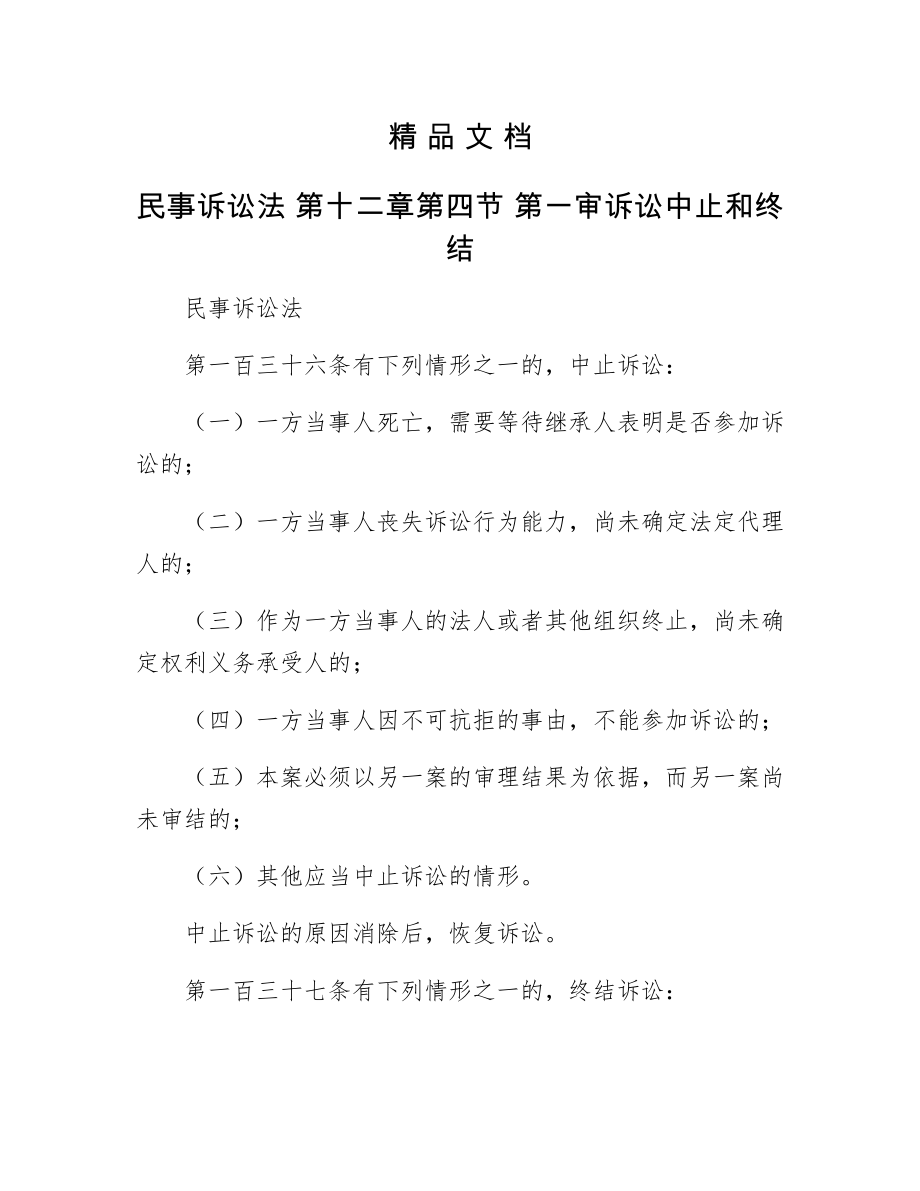 精品文档

民事诉讼法 第十二章第四节 第一审诉讼中止和终结

民事诉讼法

第一百三十六条有下列情形之一的，中止诉讼：

（一）一方当事人死亡，需要等待继承人表明是否参加诉讼的；

（二）一方当事人丧失诉讼行为能力，尚未确定法定代理人的；

（三）作为一方当事人的法人或者其他组织终止，尚未确定权利义务承受人的；

（四）一方当事人因不可抗拒的事由，不能参加诉讼的；

（五）本案必须以另一案的审理结果为依据，而另一案尚未审结的；

（六）其他应当中止诉讼的情形。

中止诉讼的原因消除后，恢复诉讼。

第一百三十七条有下列情形之一的，终结诉讼：